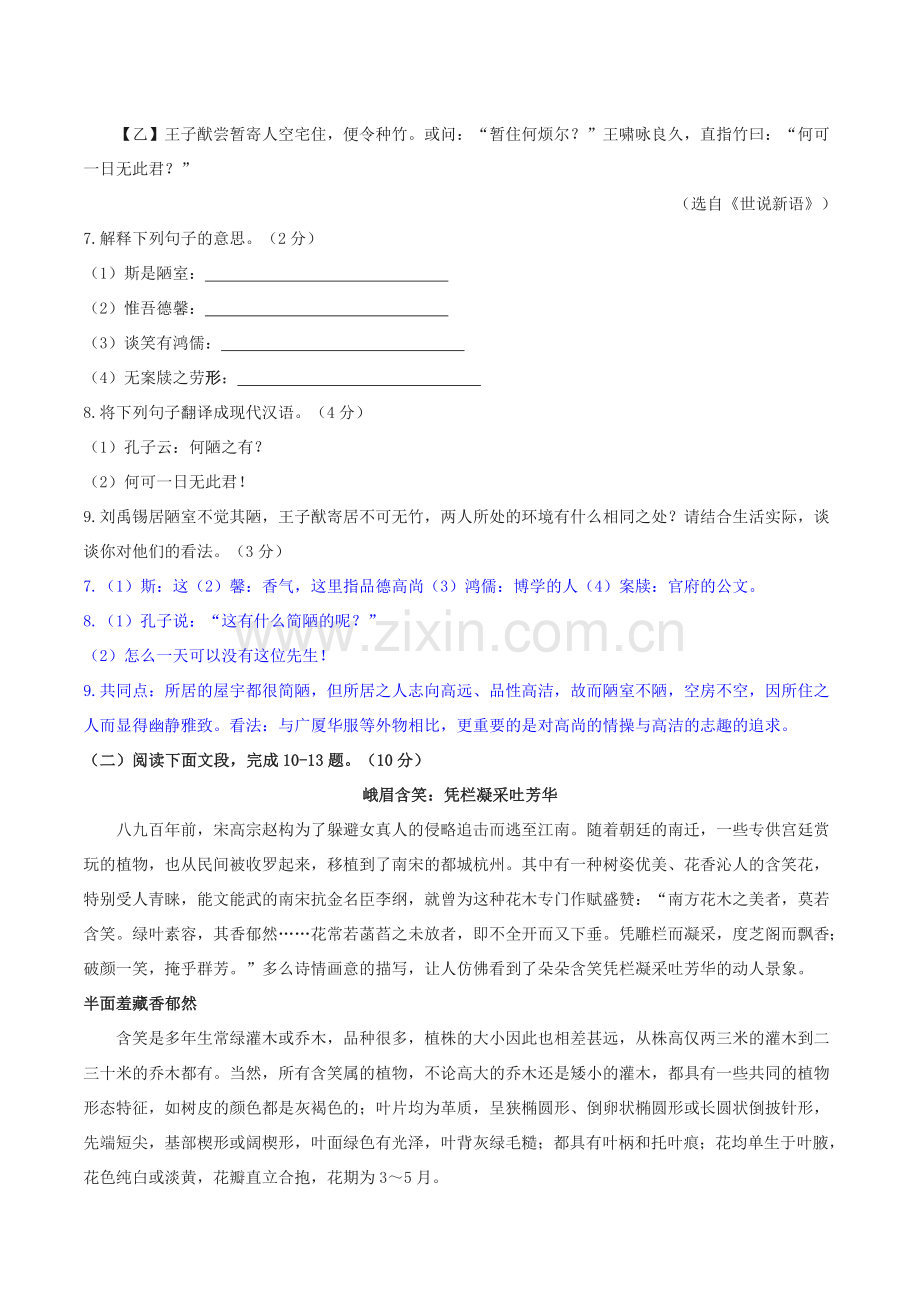 【乙】王子猷尝暂寄人空宅住，便令种竹。或问：“暂住何烦尔？”王啸咏良久，直指竹曰：“何可一日无此君？”

（选自《世说新语》）

7.解释下列句子的意思。（2分）

（1）斯是陋室：____

（2）惟吾德馨：____

（3）谈笑有鸿儒：____

（4）无案牍之劳形：____

8.将下列句子翻译成现代汉语。（4分）

（1）孔子云：何陋之有？

（2）何可一日无此君！

9.刘禹锡居陋室不觉其陋，王子猷寄居不可无竹，两人所处的环境有什么相同之处？请结合生活实际，谈谈你对他们的看法。（3分）

7.（1）斯：这（2）馨：香气，这里指品德高尚（3）鸿儒：博学的人（4）案牍：官府的公文。

8.（1）孔子说：“这有什么简陋的呢？”

（2）怎么一天可以没有这位先生！

9.共同点：所居的屋宇都很简陋，但所居之人志向高远、品性高洁，故而陋室不陋，空房不空，因所住之人而显得幽静雅致。看法：与广厦华服等外物相比，更重要的是对高尚的情操与高洁的志趣的追求。

（二）阅读下面文段，完成10-13题。（10分）

峨眉含笑：凭栏凝采吐芳华

八九百年前，宋高宗赵构为了躲避女真人的侵略追击而逃至江南。随着朝廷的南迁，一些专供宫廷赏玩的植物，也从民间被收罗起来，移植到了南宋的都城杭州。其中有一种树姿优美、花香沁人的含笑花，特别受人青睐，能文能武的南宋抗金名臣李纲，就曾为这种花木专门作赋盛赞：“南方花木之美者，莫若含笑。绿叶素容，其香郁然……花常若菡萏之未放者，即不全开而又下垂。凭雕栏而凝采，度芝阁而飘香；破颜一笑，掩乎群芳。”多么诗情画意的描写，让人仿佛看到了朵朵含笑凭栏凝采吐芳华的动人景象。

半面羞藏香郁然

含笑是多年生常绿灌木或乔木，品种很多，植株的大小因此也相差甚远，从株高仅两三米的灌木到二三十米的乔木都有。当然，所有含笑属的植物，不论高大的乔木还是矮小的灌木，都具有一些共同的植物形态特征，如树皮的颜色都是灰褐色的；叶片均为革质，呈狭椭圆形、倒卵状椭圆形或长圆状倒披针形，先端短尖，基部楔形或阔楔形，叶面绿色有光泽，叶背灰绿毛糙；都具有叶柄和托叶痕；花均单生于叶腋，花色纯白或淡黄，花瓣直立合抱，花期为3～5月。

www.zixin.com.cn